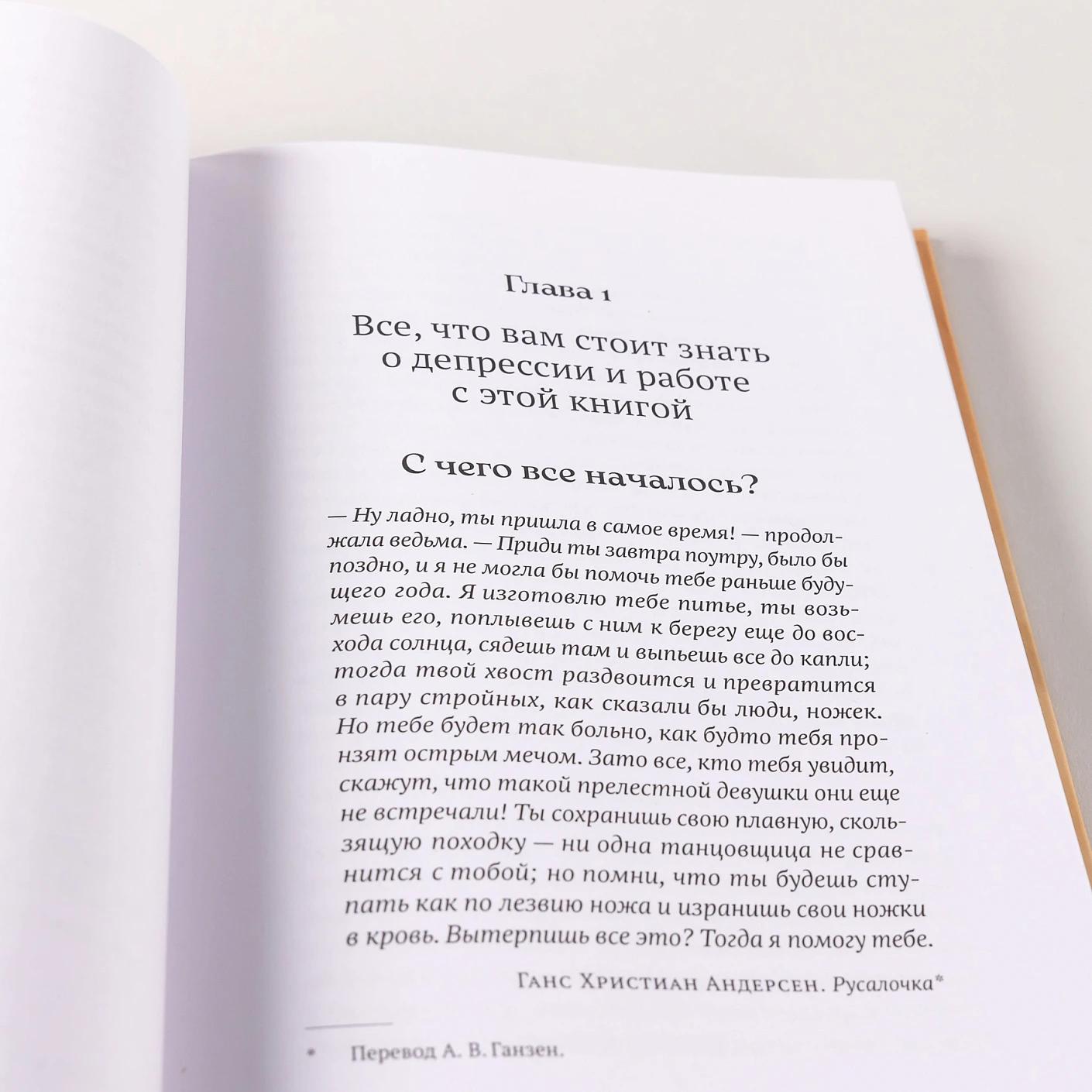 Глава 1

Все, что вам стоит знать о депрессии и работе с этой книгой

С чего все началось?

— Ну ладно, ты пришла в самое время! — продолжала ведьма. — Приди ты завтра поутру, было бы поздно, и я не могла бы помочь тебе раньше будущего года. Я изготовлю тебе питье, ты возьмешь его, поплывешь с ним к берегу еще до восхода солнца, сядешь там и выпьешь все до капли; тогда твой хвост раздвоится и превратится в пару стройных, как сказали бы люди, ножек. Но тебе будет так больно, как будто тебя пронзят острым мечом. Зато все, кто тебя увидит, скажут, что такой прелестной девушки они еще не встречали! Ты сохранишь свою плавную, скользящую походку — ни одна танцовщица не сравнится с тобой; но помни, что ты будешь ступать как по лезвию ножа и изранишь свои ножки в кровь. Вытерпишь все это? Тогда я помогу тебе.

Ганс Христиан Андерсен. Русалочка*

* Перевод А. В. Ганзен.